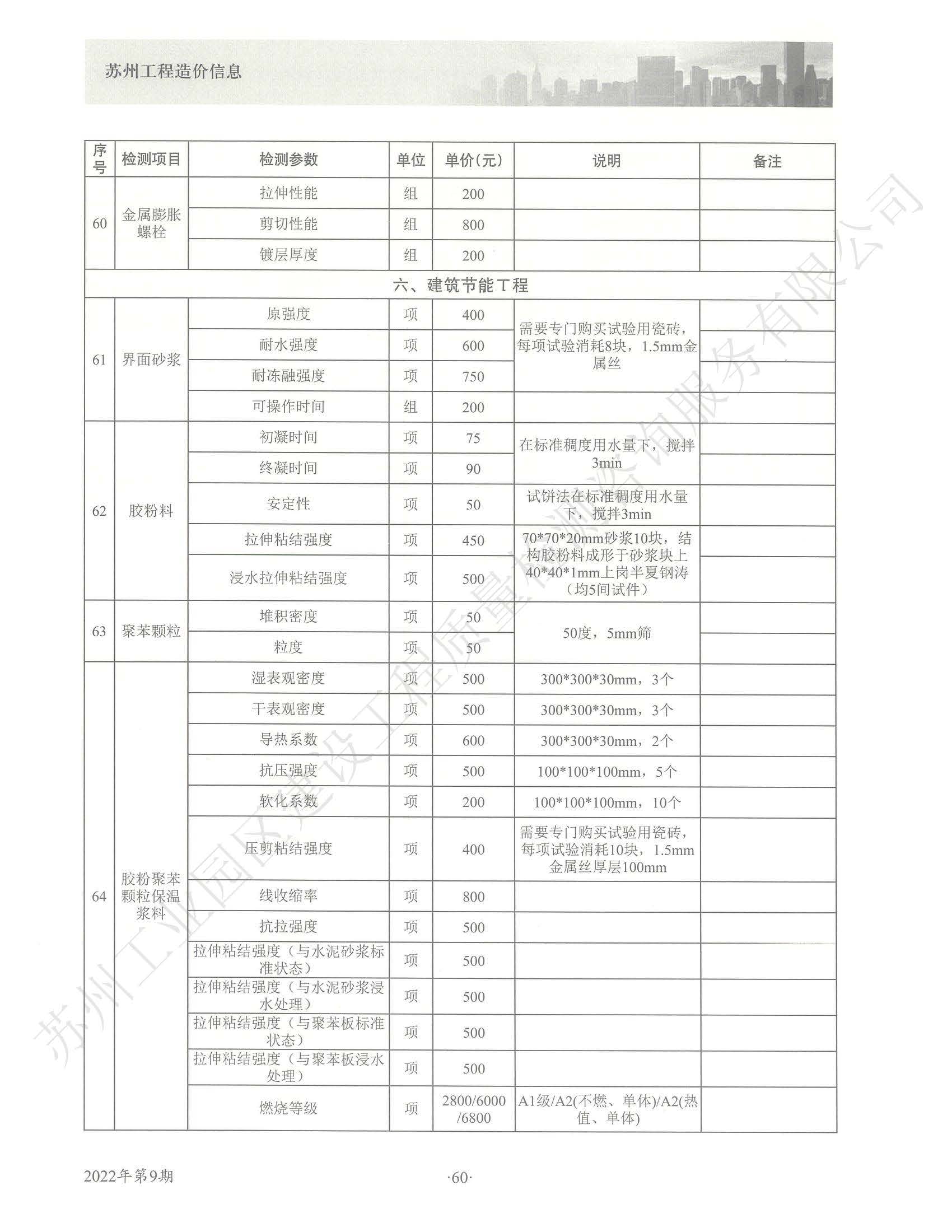 苏州工程造价信息

| 序号 | 检测项目 | 检测参数 | 单位 | 单价(元) | 说明 | 备注 |
|---|---|---|---|---|---|---|
| 60 | 金属膨胀螺栓 | 拉伸性能 | 组 | 200 | | |
| | | 剪切性能 | 组 | 800 | | |
| | | 镀层厚度 | 组 | 200 | | |
| 六、建筑节能工程 | | | | | | |
| 61 | 界面砂浆 | 原强度 | 项 | 400 | 需要专门购买试验用瓷砖，每项试验消耗8块，1.5mm金属丝 | |
| | | 耐水强度 | 项 | 600 | | |
| | | 耐冻融强度 | 项 | 750 | | |
| | | 可操作时间 | 组 | 200 | | |
| 62 | 胶粉料 | 初凝时间 | 项 | 75 | 在标准稠度用水量下，搅拌3min | |
| | | 终凝时间 | 项 | 90 | | |
| | | 安定性 | 项 | 50 | 试饼法在标准稠度用水量下，搅拌3min | |
| | | 拉伸粘结强度 | 项 | 450 | 70*70*20mm砂浆10块，结构胶粉料成形于砂浆块上40*40*1mm上岗半夏钢涛（均5间试件） | |
| | | 浸水拉伸粘结强度 | 项 | 500 | | |
| 63 | 聚苯颗粒 | 堆积密度 | 项 | 50 | 50度，5mm筛 | |
| | | 粒度 | 项 | 50 | | |
| 64 | 胶粉聚苯颗粒保温浆料 | 湿表观密度 | 项 | 500 | 300*300*30mm，3个 | |
| | | 干表观密度 | 项 | 500 | 300*300*30mm，3个 | |
| | | 导热系数 | 项 | 600 | 300*300*30mm，2个 | |
| | | 抗压强度 | 项 | 500 | 100*100*100mm，5个 | |
| | | 软化系数 | 项 | 200 | 100*100*100mm，10个 | |
| | | 压剪粘结强度 | 项 | 400 | 需要专门购买试验用瓷砖，每项试验消耗10块，1.5mm金属丝厚层100mm | |
| | | 线收缩率 | 项 | 800 | | |
| | | 抗拉强度 | 项 | 500 | | |
| | | 拉伸粘结强度（与水泥砂浆标准状态） | 项 | 500 | | |
| | | 拉伸粘结强度（与水泥砂浆浸水处理） | 项 | 500 | | |
| | | 拉伸粘结强度（与聚苯板标准状态） | 项 | 500 | | |
| | | 拉伸粘结强度（与聚苯板浸水处理） | 项 | 500 | | |
| | | 燃烧等级 | 项 | 2800/6000/6800 | A1级/A2(不燃、单体)/A2(热值、单体) | |

苏州工业园区建设工程质量检测咨询服务有限公司

2022年第9期 ·60·